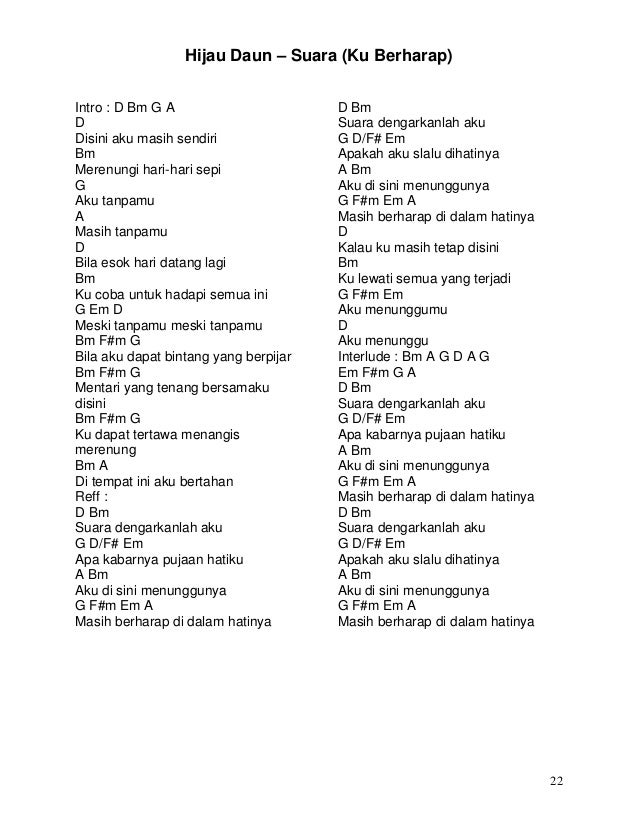 Hijau Daun – Suara (Ku Berharap)

Intro : D Bm G A
D
Disini aku masih sendiri
Bm
Merenungi hari-hari sepi
G
Aku tanpamu
A
Masih tanpamu
D
Bila esok hari datang lagi
Bm
Ku coba untuk hadapi semua ini
G Em D
Meski tanpamu meski tanpamu
Bm F#m G
Bila aku dapat bintang yang berpijar
Bm F#m G
Mentari yang tenang bersamaku disini
Bm F#m G
Ku dapat tertawa menangis merenung
Bm A
Di tempat ini aku bertahan
Reff :
D Bm
Suara dengarkanlah aku
G D/F# Em
Apa kabarnya pujaan hatiku
A Bm
Aku di sini menunggunya
G F#m Em A
Masih berharap di dalam hatinya

D Bm
Suara dengarkanlah aku
G D/F# Em
Apakah aku slalu dihatinya
A Bm
Aku di sini menunggunya
G F#m Em A
Masih berharap di dalam hatinya
D
Kalau ku masih tetap disini
Bm
Ku lewati semua yang terjadi
G F#m Em
Aku menunggumu
D
Aku menunggu
Interlude : Bm A G D A G
Em F#m G A
D Bm
Suara dengarkanlah aku
G D/F# Em
Apa kabarnya pujaan hatiku
A Bm
Aku di sini menunggunya
G F#m Em A
Masih berharap di dalam hatinya
D Bm
Suara dengarkanlah aku
G D/F# Em
Apakah aku slalu dihatinya
A Bm
Aku di sini menunggunya
G F#m Em A
Masih berharap di dalam hatinya

22